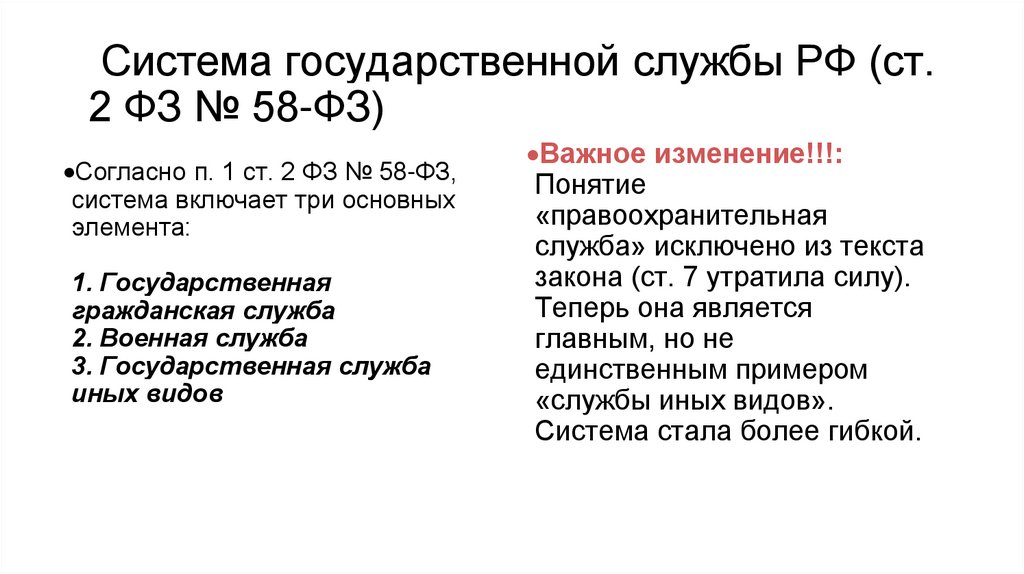 Система государственной службы РФ (ст. 2 ФЗ № 58-ФЗ)

• Согласно п. 1 ст. 2 ФЗ № 58-ФЗ, система включает три основных элемента:

1. Государственная гражданская служба
2. Военная служба
3. Государственная служба иных видов

• Важное изменение!!!: Понятие «правоохранительная служба» исключено из текста закона (ст. 7 утратила силу). Теперь она является главным, но не единственным примером «службы иных видов». Система стала более гибкой.